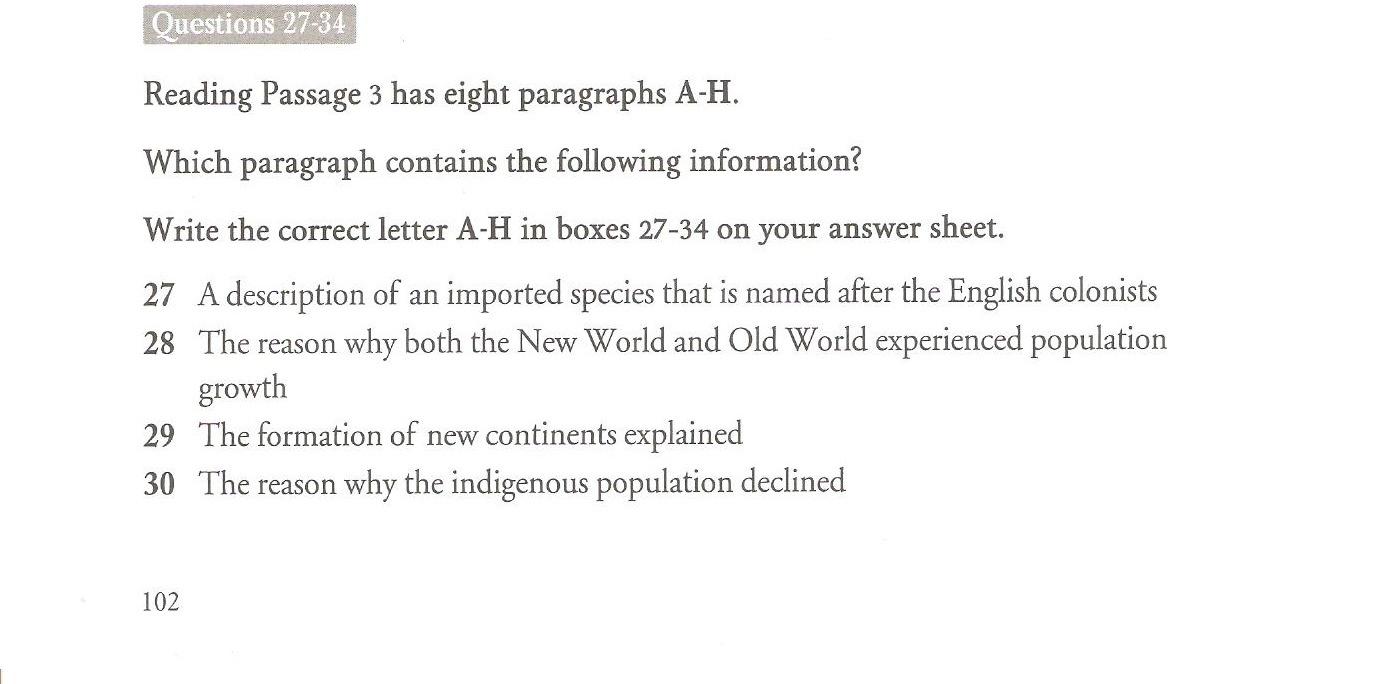 Questions 27-34

Reading Passage 3 has eight paragraphs A-H.

Which paragraph contains the following information?

Write the correct letter A-H in boxes 27-34 on your answer sheet.

27 A description of an imported species that is named after the English colonists
28 The reason why both the New World and Old World experienced population growth
29 The formation of new continents explained
30 The reason why the indigenous population declined

102